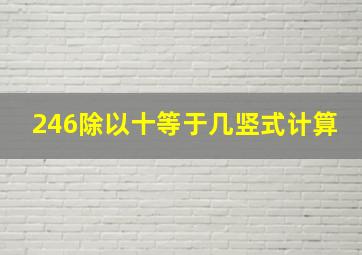 246除以十等于几竖式计算